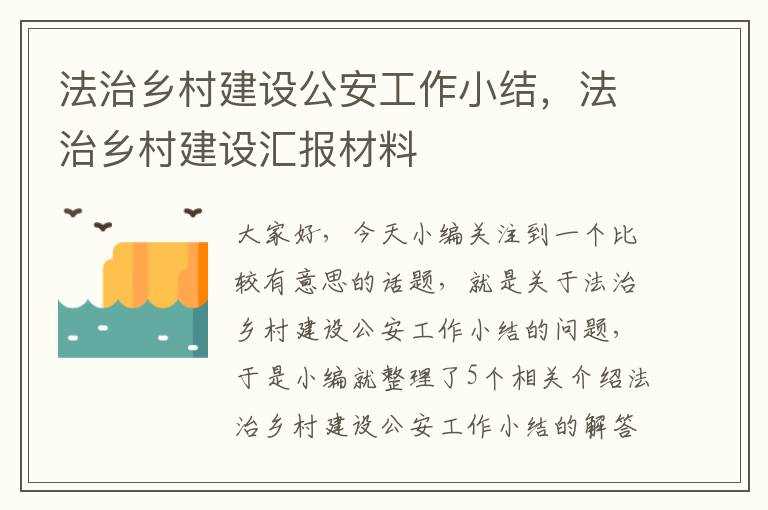 法治乡村建设公安工作小结，法治乡村建设汇报材料

大家好，今天小编关注到一个比较有意思的话题，就是关于法治乡村建设公安工作小结的问题，于是小编就整理了5个相关介绍法治乡村建设公安工作小结的解答